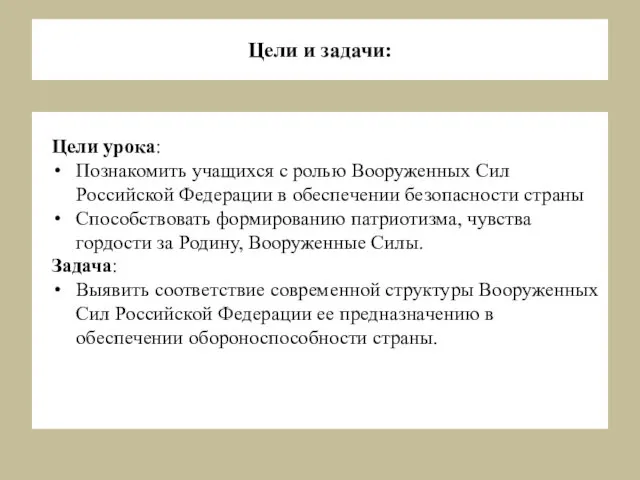 Цели и задачи:

Цели урока:
• Познакомить учащихся с ролью Вооруженных Сил Российской Федерации в обеспечении безопасности страны
• Способствовать формированию патриотизма, чувства гордости за Родину, Вооруженные Силы.
Задача:
• Выявить соответствие современной структуры Вооруженных Сил Российской Федерации ее предназначению в обеспечении обороноспособности страны.